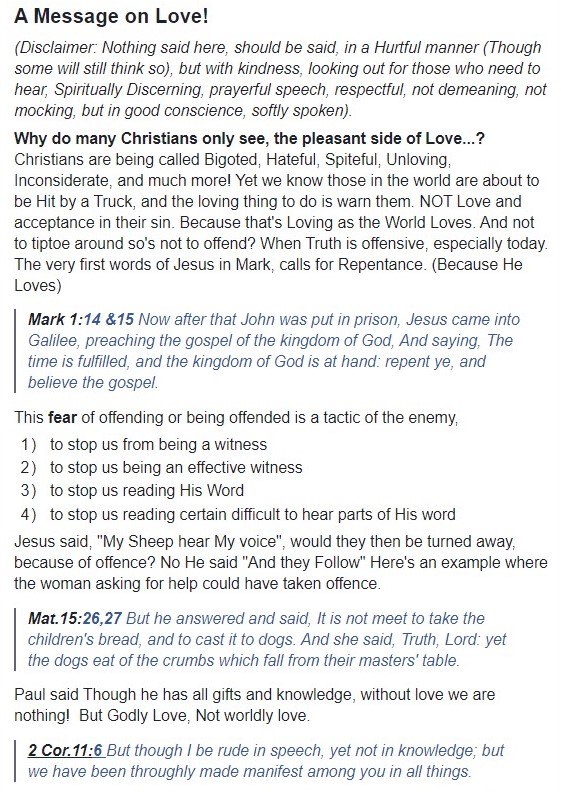 A Message on Love!

(Disclaimer: Nothing said here, should be said, in a Hurtful manner (Though some will still think so), but with kindness, looking out for those who need to hear, Spiritually Discerning, prayerful speech, respectful, not demeaning, not mocking, but in good conscience, softly spoken).

Why do many Christians only see, the pleasant side of Love...?
Christians are being called Bigoted, Hateful, Spiteful, Unloving, Inconsiderate, and much more! Yet we know those in the world are about to be Hit by a Truck, and the loving thing to do is warn them. NOT Love and acceptance in their sin. Because that's Loving as the World Loves. And not to tiptoe around so's not to offend? When Truth is offensive, especially today. The very first words of Jesus in Mark, calls for Repentance. (Because He Loves)

Mark 1:14 &15 Now after that John was put in prison, Jesus came into Galilee, preaching the gospel of the kingdom of God, And saying, The time is fulfilled, and the kingdom of God is at hand: repent ye, and believe the gospel.

This fear of offending or being offended is a tactic of the enemy,
1) to stop us from being a witness
2) to stop us being an effective witness
3) to stop us reading His Word
4) to stop us reading certain difficult to hear parts of His word

Jesus said, "My Sheep hear My voice", would they then be turned away, because of offence? No He said "And they Follow" Here's an example where the woman asking for help could have taken offence.

Mat.15:26,27 But he answered and said, It is not meet to take the children's bread, and to cast it to dogs. And she said, Truth, Lord: yet the dogs eat of the crumbs which fall from their masters' table.

Paul said Though he has all gifts and knowledge, without love we are nothing! But Godly Love, Not worldly love.

2 Cor.11:6 But though I be rude in speech, yet not in knowledge; but we have been throughly made manifest among you in all things.